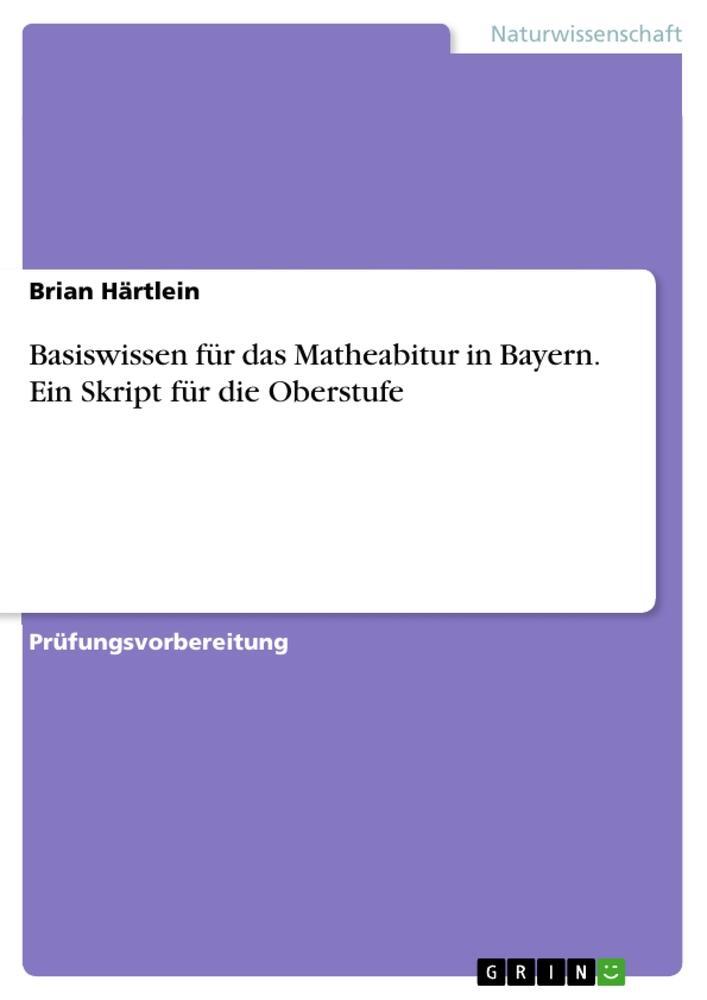 Naturwissenschaft

Brian Härtlein

Basiswissen für das Matheabitur in Bayern. Ein Skript für die Oberstufe

Prüfungsvorbereitung

GRIN